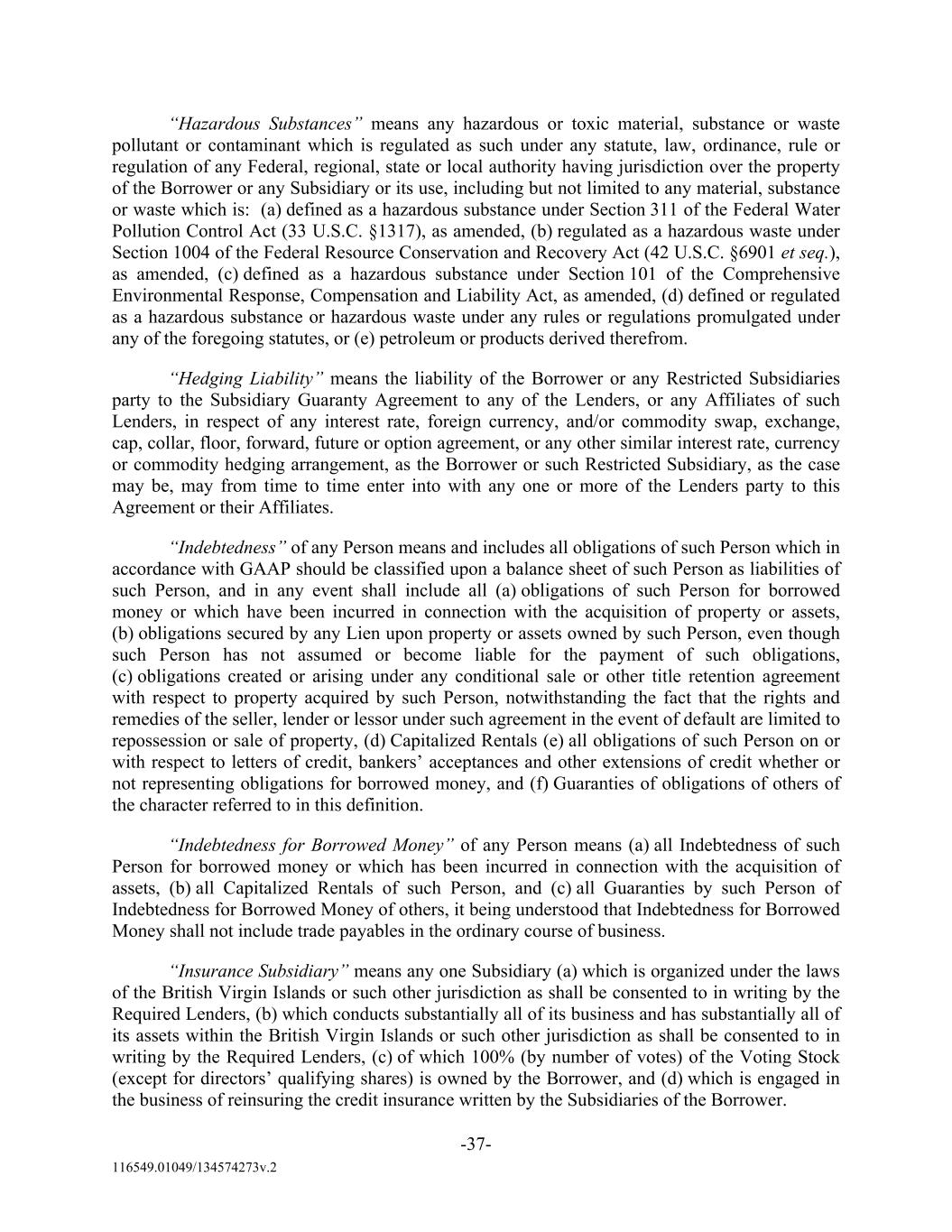 “Hazardous Substances” means any hazardous or toxic material, substance or waste pollutant or contaminant which is regulated as such under any statute, law, ordinance, rule or regulation of any Federal, regional, state or local authority having jurisdiction over the property of the Borrower or any Subsidiary or its use, including but not limited to any material, substance or waste which is: (a) defined as a hazardous substance under Section 311 of the Federal Water Pollution Control Act (33 U.S.C. §1317), as amended, (b) regulated as a hazardous waste under Section 1004 of the Federal Resource Conservation and Recovery Act (42 U.S.C. §6901 et seq.), as amended, (c) defined as a hazardous substance under Section 101 of the Comprehensive Environmental Response, Compensation and Liability Act, as amended, (d) defined or regulated as a hazardous substance or hazardous waste under any rules or regulations promulgated under any of the foregoing statutes, or (e) petroleum or products derived therefrom.

“Hedging Liability” means the liability of the Borrower or any Restricted Subsidiaries party to the Subsidiary Guaranty Agreement to any of the Lenders, or any Affiliates of such Lenders, in respect of any interest rate, foreign currency, and/or commodity swap, exchange, cap, collar, floor, forward, future or option agreement, or any other similar interest rate, currency or commodity hedging arrangement, as the Borrower or such Restricted Subsidiary, as the case may be, may from time to time enter into with any one or more of the Lenders party to this Agreement or their Affiliates.

“Indebtedness” of any Person means and includes all obligations of such Person which in accordance with GAAP should be classified upon a balance sheet of such Person as liabilities of such Person, and in any event shall include all (a) obligations of such Person for borrowed money or which have been incurred in connection with the acquisition of property or assets, (b) obligations secured by any Lien upon property or assets owned by such Person, even though such Person has not assumed or become liable for the payment of such obligations, (c) obligations created or arising under any conditional sale or other title retention agreement with respect to property acquired by such Person, notwithstanding the fact that the rights and remedies of the seller, lender or lessor under such agreement in the event of default are limited to repossession or sale of property, (d) Capitalized Rentals (e) all obligations of such Person on or with respect to letters of credit, bankers’ acceptances and other extensions of credit whether or not representing obligations for borrowed money, and (f) Guaranties of obligations of others of the character referred to in this definition.

“Indebtedness for Borrowed Money” of any Person means (a) all Indebtedness of such Person for borrowed money or which has been incurred in connection with the acquisition of assets, (b) all Capitalized Rentals of such Person, and (c) all Guaranties by such Person of Indebtedness for Borrowed Money of others, it being understood that Indebtedness for Borrowed Money shall not include trade payables in the ordinary course of business.

“Insurance Subsidiary” means any one Subsidiary (a) which is organized under the laws of the British Virgin Islands or such other jurisdiction as shall be consented to in writing by the Required Lenders, (b) which conducts substantially all of its business and has substantially all of its assets within the British Virgin Islands or such other jurisdiction as shall be consented to in writing by the Required Lenders, (c) of which 100% (by number of votes) of the Voting Stock (except for directors’ qualifying shares) is owned by the Borrower, and (d) which is engaged in the business of reinsuring the credit insurance written by the Subsidiaries of the Borrower.

-37-

116549.01049/134574273v.2